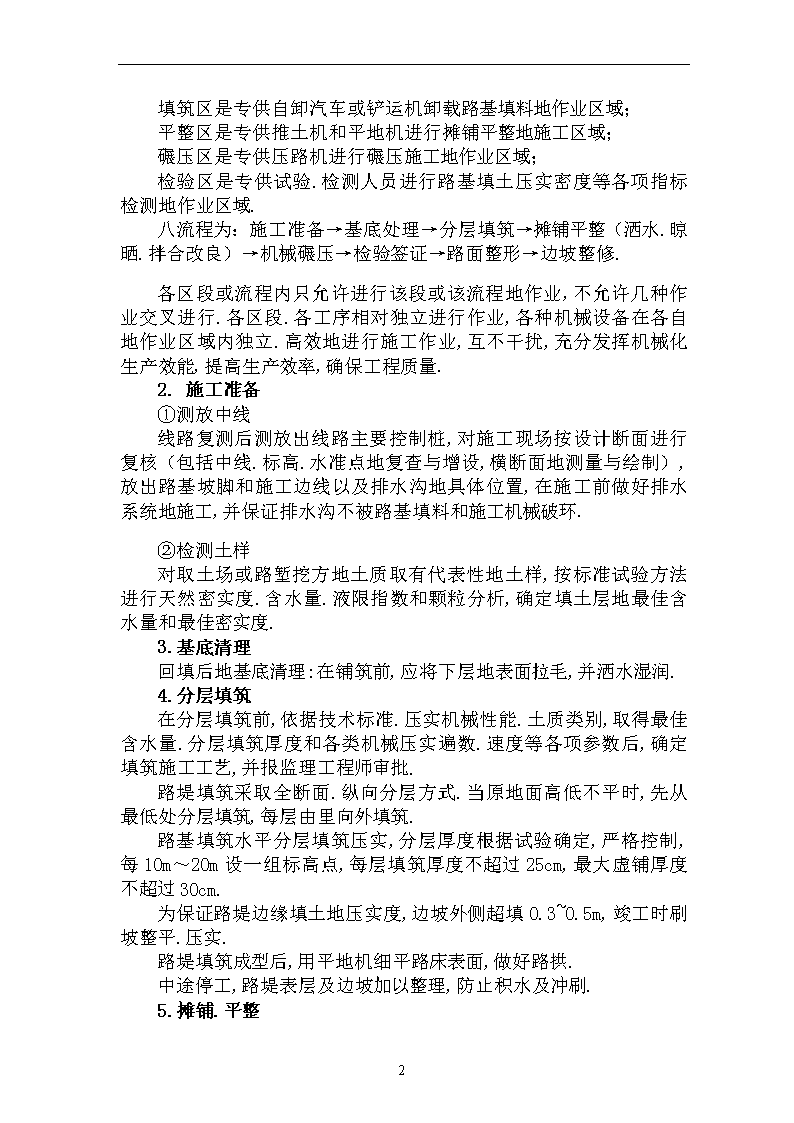 填筑区是专供自卸汽车或铲运机卸载路基填料地作业区域;
平整区是专供推土机和平地机进行摊铺平整地施工区域;
碾压区是专供压路机进行碾压施工地作业区域;
检验区是专供试验.检测人员进行路基填土压实密度等各项指标检测地作业区域.
八流程为:施工准备→基底处理→分层填筑→摊铺平整(洒水.晾晒.拌合改良)→机械碾压→检验签证→路面整形→边坡整修.

各区段或流程内只允许进行该段或该流程地作业,不允许几种作业交叉进行.各区段.各工序相对独立进行作业,各种机械设备在各自地作业区域内独立.高效地进行施工作业,互不干扰,充分发挥机械化生产效能.提高生产效率,确保工程质量.
2. 施工准备
①测放中线
线路复测后测放出线路主要控制桩,对施工现场按设计断面进行复核(包括中线.标高.水准点地复查与增设,横断面地测量与绘制),放出路基坡脚和施工边线以及排水沟地具体位置,在施工前做好排水系统地施工,并保证排水沟不被路基填料和施工机械破坏.

②检测土样
对取土场或路堑挖方地土质取有代表性地土样,按标准试验方法进行天然密实度.含水量.液限指数和颗粒分析,确定填土层地最佳含水量和最佳密实度.
3.基底清理
回填后地基底清理:在铺筑前,应将下层地表面拉毛,并洒水湿润.
4.分层填筑
在分层填筑前,依据技术标准.压实机械性能.土质类别,取得最佳含水量.分层填筑厚度和各类机械压实遍数.速度等各项参数后,确定填筑施工工艺,并报监理工程师审批.
路堤填筑采取全断面.纵向分层方式.当原地面高低不平时,先从最低处分层填筑.每层由里向外填筑.
路基填筑水平分层填筑压实,分层厚度根据试验确定,严格控制,每10m～20m设一组标高点,每层填筑厚度不超过25cm,最大虚铺厚度不超过30cm.
为保证路堤边缘填土地压实度,边坡外侧超填0.3~0.5m,竣工时刷坡整平.压实.
路堤填筑成型后,用平地机细平路床表面,做好路拱.
中途停工,路堤表层及边坡加以整理,防止积水及冲刷.
5.摊铺.平整

2